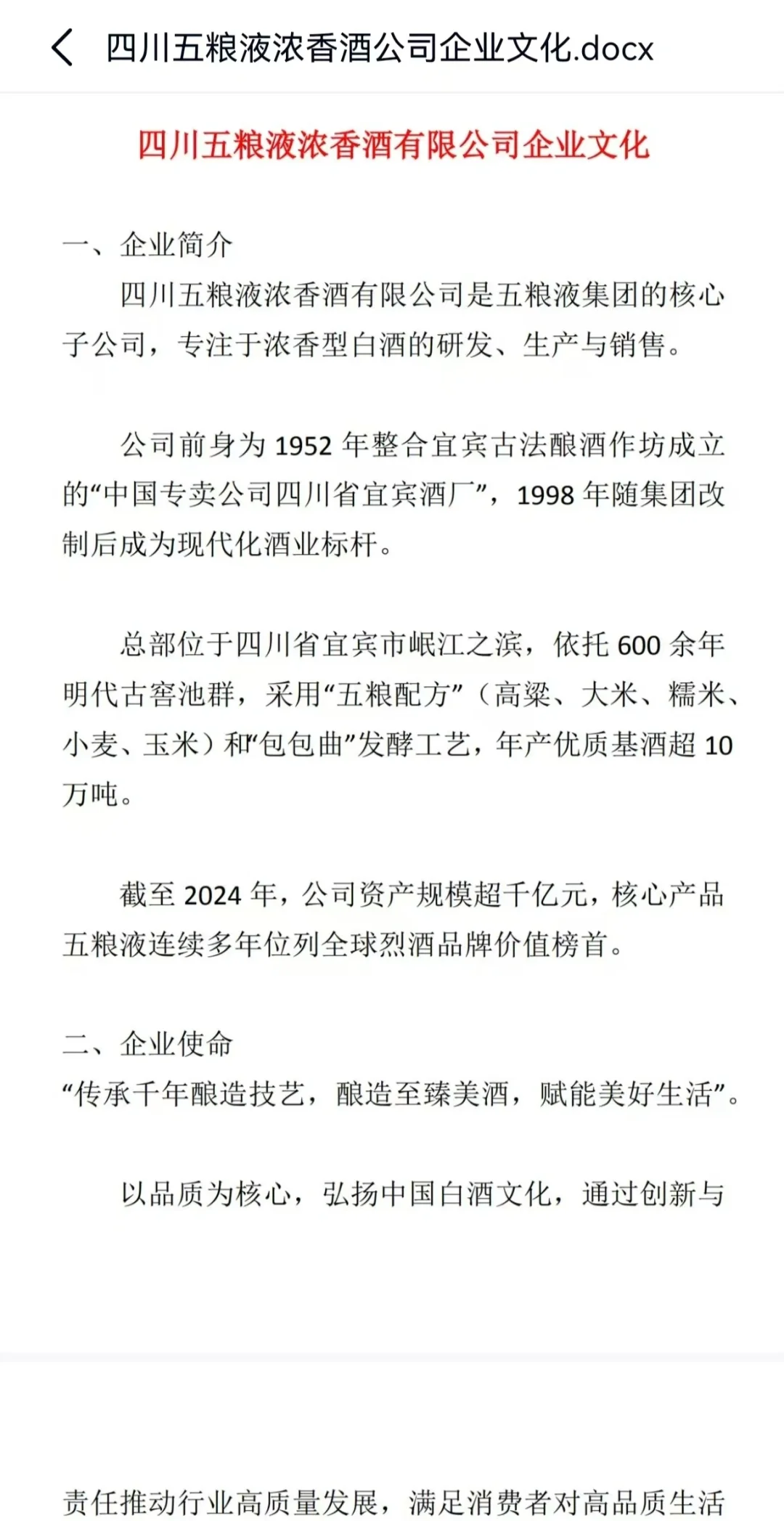 四川五粮液浓香酒公司企业文化.docx

四川五粮液浓香酒有限公司企业文化

一、企业简介

四川五粮液浓香酒有限公司是五粮液集团的核心子公司，专注于浓香型白酒的研发、生产与销售。

公司前身为 1952 年整合宜宾古法酿酒作坊成立的“中国专卖公司四川省宜宾酒厂”，1998 年随集团改制后成为现代化酒业标杆。

总部位于四川省宜宾市岷江之滨，依托 600 余年明代古窖池群，采用“五粮配方”（高粱、大米、糯米、小麦、玉米）和“包包曲”发酵工艺，年产优质基酒超 10 万吨。

截至 2024 年，公司资产规模超千亿元，核心产品五粮液连续多年位列全球烈酒品牌价值榜首。

二、企业使命
“传承千年酿造技艺，酿造至臻美酒，赋能美好生活”。

以品质为核心，弘扬中国白酒文化，通过创新与

责任推动行业高质量发展，满足消费者对高品质生活